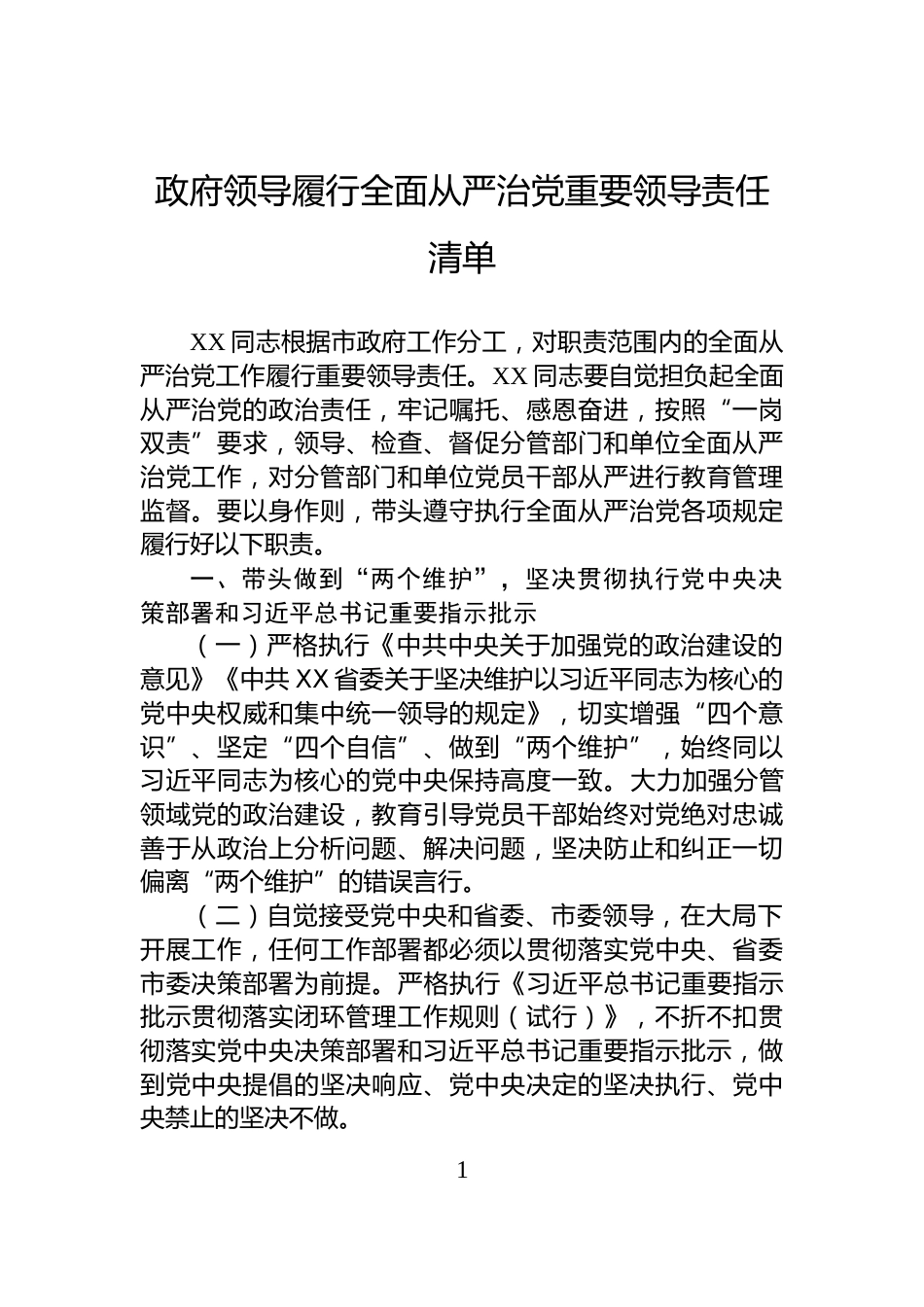 政府领导履行全面从严治党重要领导责任清单

XX 同志根据市政府工作分工，对职责范围内的全面从严治党工作履行重要领导责任。XX 同志要自觉担负起全面从严治党的政治责任，牢记嘱托、感恩奋进，按照“一岗双责”要求，领导、检查、督促分管部门和单位全面从严治党工作，对分管部门和单位党员干部从严进行教育管理监督。要以身作则，带头遵守执行全面从严治党各项规定履行好以下职责。

一、带头做到“两个维护”，坚决贯彻执行党中央决策部署和习近平总书记重要指示批示

（一）严格执行《中共中央关于加强党的政治建设的意见》《中共 XX 省委关于坚决维护以习近平同志为核心的党中央权威和集中统一领导的规定》，切实增强“四个意识”、坚定“四个自信”、做到“两个维护”，始终同以习近平同志为核心的党中央保持高度一致。大力加强分管领域党的政治建设，教育引导党员干部始终对党绝对忠诚善于从政治上分析问题、解决问题，坚决防止和纠正一切偏离“两个维护”的错误言行。

（二）自觉接受党中央和省委、市委领导，在大局下开展工作，任何工作部署都必须以贯彻落实党中央、省委市委决策部署为前提。严格执行《习近平总书记重要指示批示贯彻落实闭环管理工作规则（试行）》，不折不扣贯彻落实党中央决策部署和习近平总书记重要指示批示，做到党中央提倡的坚决响应、党中央决定的坚决执行、党中央禁止的坚决不做。

1